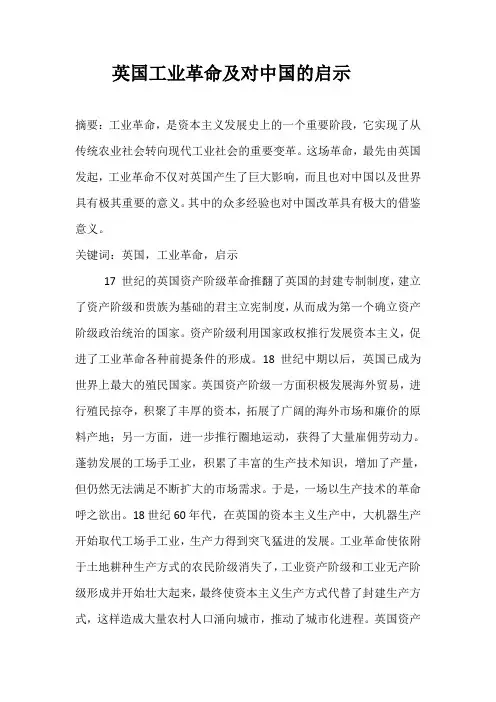 英国工业革命及对中国的启示

摘要：工业革命，是资本主义发展史上的一个重要阶段，它实现了从传统农业社会转向现代工业社会的重要变革。这场革命，最先由英国发起，工业革命不仅对英国产生了巨大影响，而且也对中国以及世界具有极其重要的意义。其中的众多经验也对中国改革具有极大的借鉴意义。

关键词：英国，工业革命，启示

17 世纪的英国资产阶级革命推翻了英国的封建专制制度，建立了资产阶级和贵族为基础的君主立宪制度，从而成为第一个确立资产阶级政治统治的国家。资产阶级利用国家政权推行发展资本主义，促进了工业革命各种前提条件的形成。18 世纪中期以后，英国已成为世界上最大的殖民国家。英国资产阶级一方面积极发展海外贸易，进行殖民掠夺，积聚了丰厚的资本，拓展了广阔的海外市场和廉价的原料产地；另一方面，进一步推行圈地运动，获得了大量雇佣劳动力。蓬勃发展的工场手工业，积累了丰富的生产技术知识，增加了产量，但仍然无法满足不断扩大的市场需求。于是，一场以生产技术的革命呼之欲出。18 世纪 60 年代，在英国的资本主义生产中，大机器生产开始取代工场手工业，生产力得到突飞猛进的发展。工业革命使依附于土地耕种生产方式的农民阶级消失了，工业资产阶级和工业无产阶级形成并开始壮大起来，最终使资本主义生产方式代替了封建生产方式，这样造成大量农村人口涌向城市，推动了城市化进程。英国资产